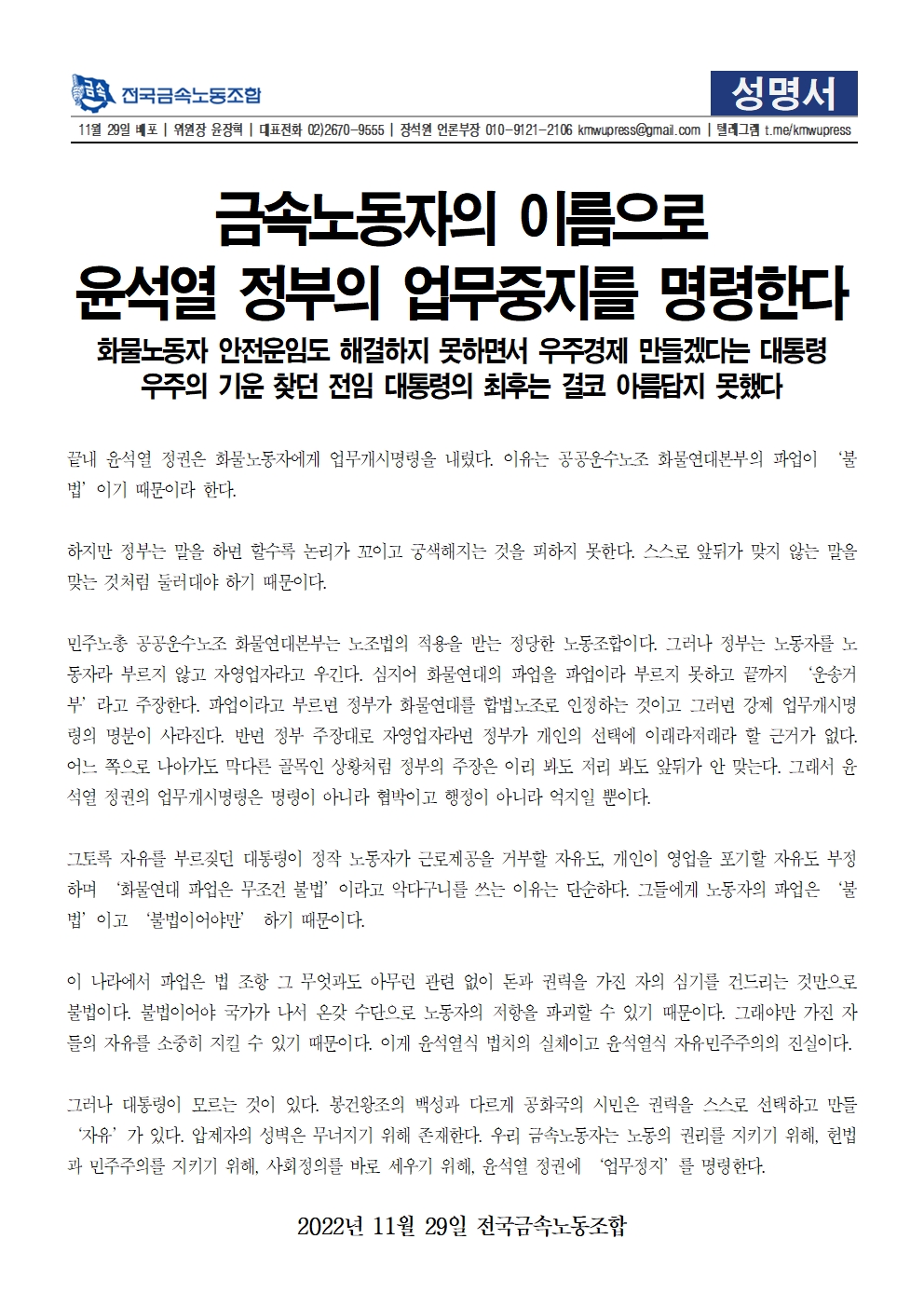 금속 전국금속노동조합

성명서

11월 29일 배포 | 위원장 윤장혁 | 대표전화 02)2670-9555 | 장석원 언론부장 010-9121-2106 kmwupress@gmail.com | 텔레그램 t.me/kmwupress

금속노동자의 이름으로 윤석열 정부의 업무중지를 명령한다

화물노동자 안전운임도 해결하지 못하면서 우주경제 만들겠다는 대통령
우주의 기운 찾던 전임 대통령의 최후는 결코 아름답지 못했다

끝내 윤석열 정권은 화물노동자에게 업무개시명령을 내렸다. 이유는 공공운수노조 화물연대본부의 파업이 '불법'이기 때문이라 한다.

하지만 정부는 말을 하면 할수록 논리가 꼬이고 궁색해지는 것을 피하지 못한다. 스스로 앞뒤가 맞지 않는 말을 맞는 것처럼 둘러대야 하기 때문이다.

민주노총 공공운수노조 화물연대본부는 노조법의 적용을 받는 정당한 노동조합이다. 그러나 정부는 노동자를 노동자라 부르지 않고 자영업자라고 우긴다. 심지어 화물연대의 파업을 파업이라 부르지 못하고 끝까지 '운송거부'라고 주장한다. 파업이라고 부르면 정부가 화물연대를 합법노조로 인정하는 것이고 그러면 강제 업무개시명령의 명분이 사라진다. 반면 정부 주장대로 자영업자라면 정부가 개인의 선택에 이래라저래라 할 근거가 없다. 어느 쪽으로 나아가도 막다른 골목인 상황처럼 정부의 주장은 이리 봐도 저리 봐도 앞뒤가 안 맞는다. 그래서 윤석열 정권의 업무개시명령은 명령이 아니라 협박이고 행정이 아니라 억지일 뿐이다.

그토록 자유를 부르짖던 대통령이 정작 노동자가 근로제공을 거부할 자유도, 개인이 영업을 포기할 자유도 부정하며 '화물연대 파업은 무조건 불법'이라고 악다구니를 쓰는 이유는 단순하다. 그들에게 노동자의 파업은 '불법'이고 '불법이어야만' 하기 때문이다.

이 나라에서 파업은 법 조항 그 무엇과도 아무런 관련 없이 돈과 권력을 가진 자의 심기를 건드리는 것만으로 불법이다. 불법이어야 국가가 나서 온갖 수단으로 노동자의 저항을 파괴할 수 있기 때문이다. 그래야만 가진 자들의 자유를 소중히 지킬 수 있기 때문이다. 이게 윤석열식 법치의 실체이고 윤석열식 자유민주주의의 진실이다.

그러나 대통령이 모르는 것이 있다. 봉건왕조의 백성과 다르게 공화국의 시민은 권력을 스스로 선택하고 만들 '자유'가 있다. 압제자의 성벽은 무너지기 위해 존재한다. 우리 금속노동자는 노동의 권리를 지키기 위해, 헌법과 민주주의를 지키기 위해, 사회정의를 바로 세우기 위해, 윤석열 정권에 '업무정지'를 명령한다.

2022년 11월 29일 전국금속노동조합